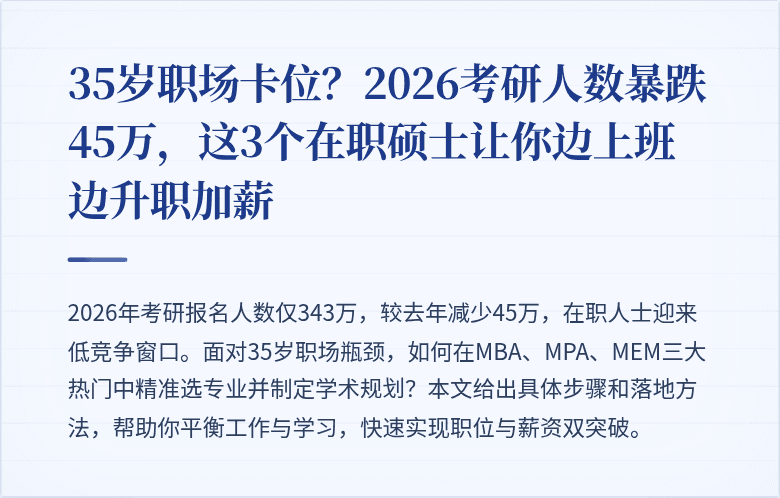 35岁职场卡位？2026考研人数暴跌45万，这3个在职硕士让你边上班边升职加薪

2026年考研报名人数仅343万，较去年减少45万，在职人士迎来低竞争窗口。面对35岁职场瓶颈，如何在MBA、MPA、MEM三大热门中精准选专业并制定学术规划？本文给出具体步骤和落地方法，帮助你平衡工作与学习，快速实现职位与薪资双突破。